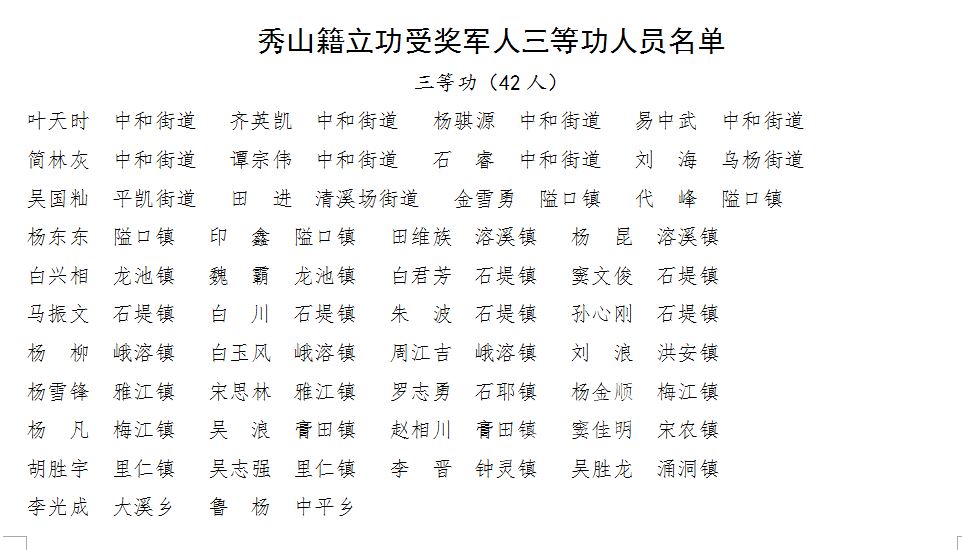 秀山籍立功受奖军人三等功人员名单

三等功（42人）

叶天时　中和街道　齐英凯　中和街道　杨骐源　中和街道　易中武　中和街道

简林灰　中和街道　谭宗伟　中和街道　石　睿　中和街道　刘　海　乌杨街道

吴国籼　平凯街道　田　进　清溪场街道　金雪勇　隘口镇　代　峰　隘口镇

杨东东　隘口镇　印　鑫　隘口镇　田维族　溶溪镇　杨　昆　溶溪镇

白兴相　龙池镇　魏　霸　龙池镇　白君芳　石堤镇　窦文俊　石堤镇

马振文　石堤镇　白　川　石堤镇　朱　波　石堤镇　孙心刚　石堤镇

杨　柳　峨溶镇　白玉凤　峨溶镇　周江吉　峨溶镇　刘　浪　洪安镇

杨雪锋　雅江镇　宋思林　雅江镇　罗志勇　石耶镇　杨金顺　梅江镇

杨　凡　梅江镇　吴　浪　膏田镇　赵相川　膏田镇　窦佳明　宋农镇

胡胜宇　里仁镇　吴志强　里仁镇　李　晋　钟灵镇　吴胜龙　涌洞镇

李光成　大溪乡　鲁　杨　中平乡